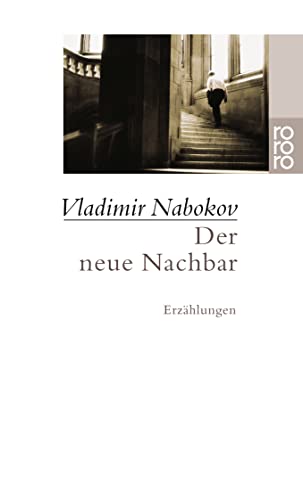 ro
ro
ro

Vladimir Nabokov
Der
neue Nachbar

Erzählungen